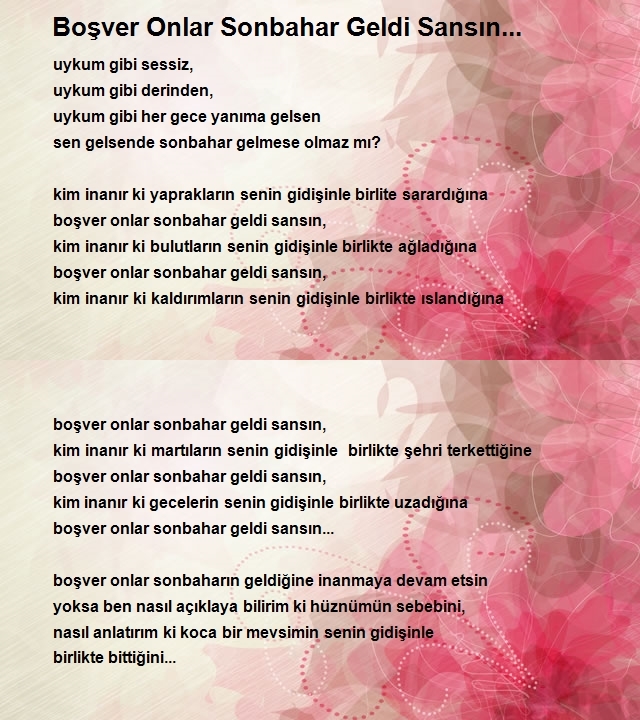 Boşver Onlar Sonbahar Geldi Sansın...

uykum gibi sessiz,
uykum gibi derinden,
uykum gibi her gece yanıma gelsen
sen gelsende sonbahar gelmese olmaz mı?

kim inanır ki yaprakların senin gidişinle birlite sarardığına
boşver onlar sonbahar geldi sansın,
kim inanır ki bulutların senin gidişinle birlikte ağladığına
boşver onlar sonbahar geldi sansın,
kim inanır ki kaldırımların senin gidişinle birlikte ıslandığına

boşver onlar sonbahar geldi sansın,
kim inanır ki martıların senin gidişinle birlikte şehri terkettiğine
boşver onlar sonbahar geldi sansın,
kim inanır ki gecelerin senin gidişinle birlikte uzadığına
boşver onlar sonbahar geldi sansın...

boşver onlar sonbaharın geldiğine inanmaya devam etsin
yoksa ben nasıl açıklaya bilirim ki hüznümün sebebini,
nasıl anlatırım ki koca bir mevsimin senin gidişinle
birlikte bittiğini...